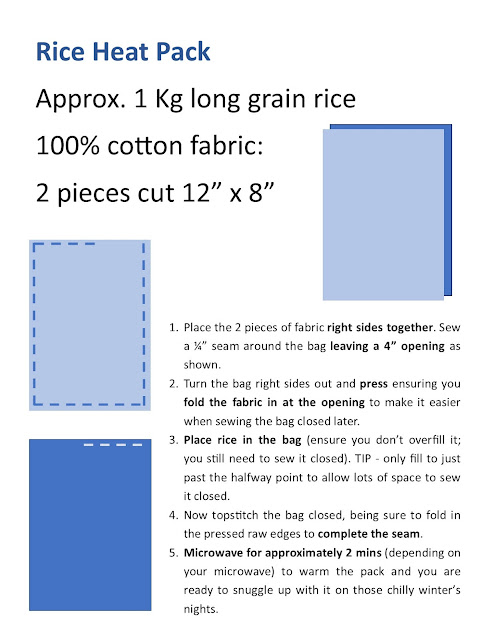 Rice Heat Pack

Approx. 1 Kg long grain rice

100% cotton fabric:

2 pieces cut 12” x 8”

1. Place the 2 pieces of fabric right sides together. Sew a ¼” seam around the bag leaving a 4” opening as shown.
2. Turn the bag right sides out and press ensuring you fold the fabric in at the opening to make it easier when sewing the bag closed later.
3. Place rice in the bag (ensure you don’t overfill it; you still need to sew it closed). TIP - only fill to just past the halfway point to allow lots of space to sew it closed.
4. Now topstitch the bag closed, being sure to fold in the pressed raw edges to complete the seam.
5. Microwave for approximately 2 mins (depending on your microwave) to warm the pack and you are ready to snuggle up with it on those chilly winter’s nights.